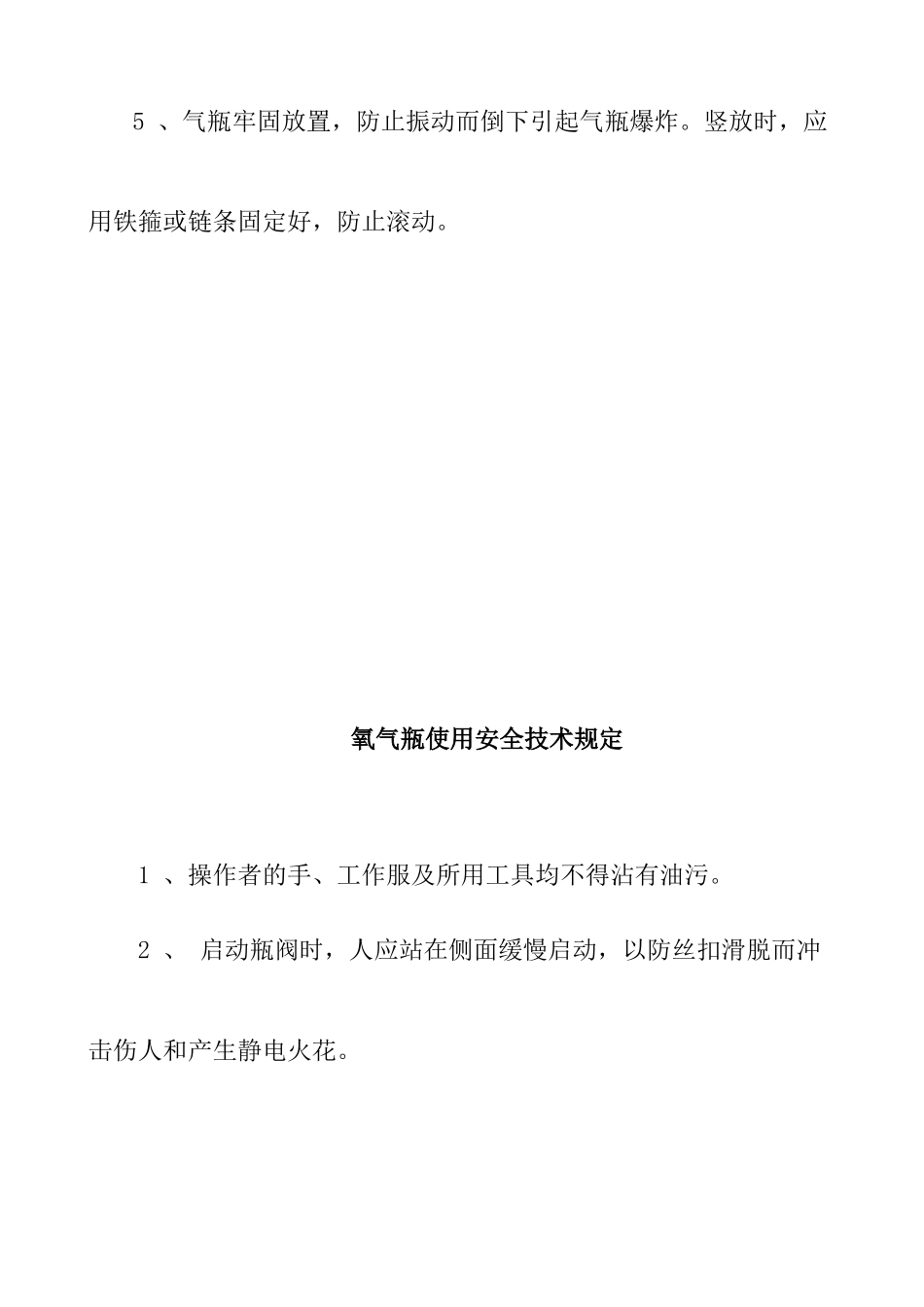 5 、气瓶牢固放置，防止振动而倒下引起气瓶爆炸。竖放时，应用铁箍或链条固定好，防止滚动。

氧气瓶使用安全技术规定

1 、操作者的手、工作服及所用工具均不得沾有油污。

2 、 启动瓶阀时，人应站在侧面缓慢启动，以防丝扣滑脱而冲击伤人和产生静电火花。